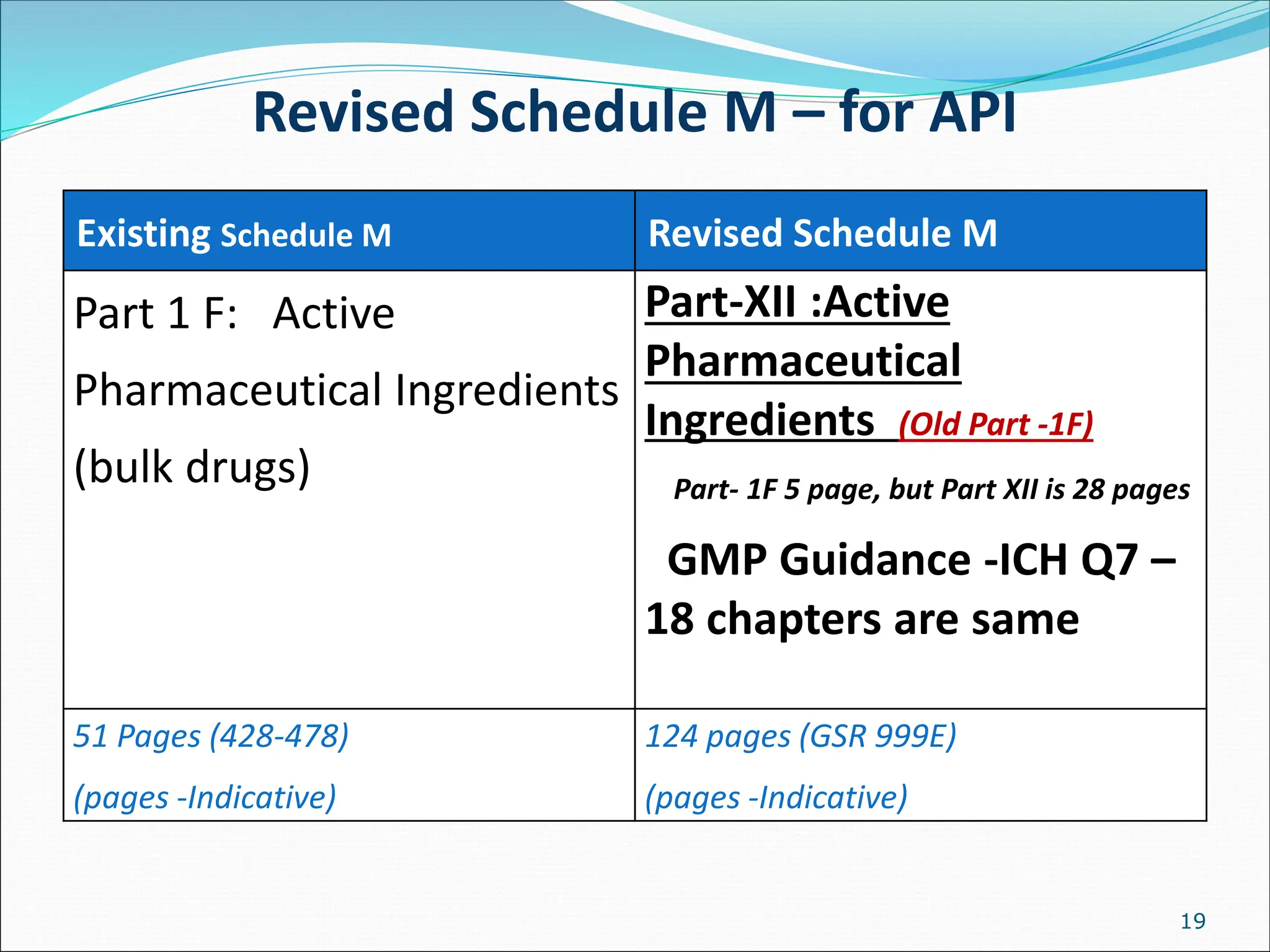 Revised Schedule M – for API

| Existing Schedule M | Revised Schedule M |
|---|---|
| Part 1 F: Active Pharmaceutical Ingredients (bulk drugs) | Part-XII :Active Pharmaceutical Ingredients (Old Part -1F) Part- 1F 5 page, but Part XII is 28 pages GMP Guidance -ICH Q7 – 18 chapters are same |
| 51 Pages (428-478) (pages -Indicative) | 124 pages (GSR 999E) (pages -Indicative) |

19